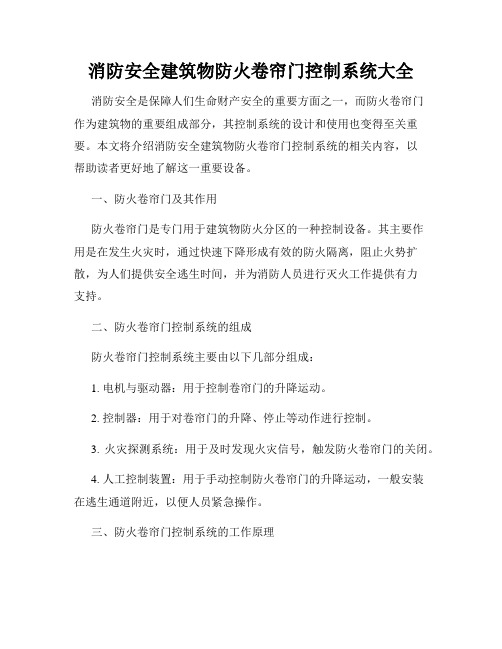 消防安全建筑物防火卷帘门控制系统大全

消防安全是保障人们生命财产安全的重要方面之一，而防火卷帘门作为建筑物的重要组成部分，其控制系统的设计和使用也变得至关重要。本文将介绍消防安全建筑物防火卷帘门控制系统的相关内容，以帮助读者更好地了解这一重要设备。

一、防火卷帘门及其作用

防火卷帘门是专门用于建筑物防火分区的一种控制设备。其主要作用是在发生火灾时，通过快速下降形成有效的防火隔离，阻止火势扩散，为人们提供安全逃生时间，并为消防人员进行灭火工作提供有力支持。

二、防火卷帘门控制系统的组成

防火卷帘门控制系统主要由以下几部分组成：

1. 电机与驱动器：用于控制卷帘门的升降运动。

2. 控制器：用于对卷帘门的升降、停止等动作进行控制。

3. 火灾探测系统：用于及时发现火灾信号，触发防火卷帘门的关闭。

4. 人工控制装置：用于手动控制防火卷帘门的升降运动，一般安装在逃生通道附近，以便人员紧急操作。

三、防火卷帘门控制系统的工作原理